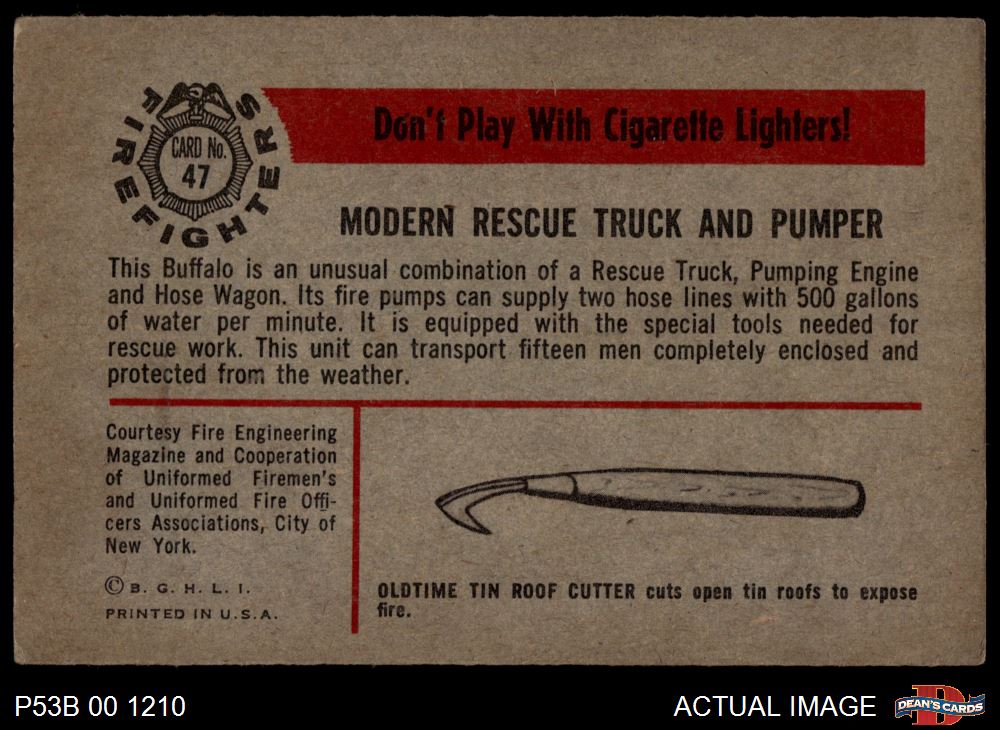 FIREFIGHTERS
CARD No.
47

Don't Play With Cigarette Lighters!

MODERN RESCUE TRUCK AND PUMPER

This Buffalo is an unusual combination of a Rescue Truck, Pumping Engine and Hose Wagon. Its fire pumps can supply two hose lines with 500 gallons of water per minute. It is equipped with the special tools needed for rescue work. This unit can transport fifteen men completely enclosed and protected from the weather.

Courtesy Fire Engineering Magazine and Cooperation of Uniformed Firemen's and Uniformed Fire Officers Associations, City of New York.

© B. G. H. L. I.
PRINTED IN U.S.A.

OLDTIME TIN ROOF CUTTER cuts open tin roofs to expose fire.

P53B 00 1210

ACTUAL IMAGE

DEAN'S CARDS